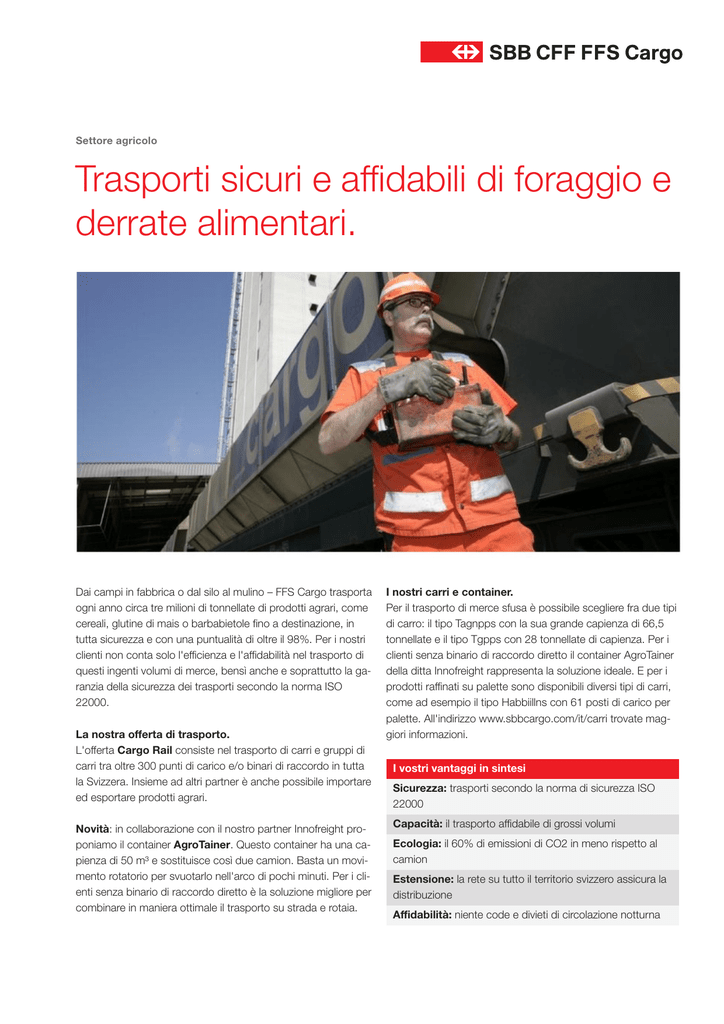 SBB CFF FFS Cargo

Settore agricolo

Trasporti sicuri e affidabili di foraggio e derrate alimentari.

cargo

Dai campi in fabbrica o dal silo al mulino – FFS Cargo trasporta ogni anno circa tre milioni di tonnellate di prodotti agrari, come cereali, glutine di mais o barbabietole fino a destinazione, in tutta sicurezza e con una puntualità di oltre il 98%. Per i nostri clienti non conta solo l'efficienza e l'affidabilità nel trasporto di questi ingenti volumi di merce, bensì anche e soprattutto la garanzia della sicurezza dei trasporti secondo la norma ISO 22000.

La nostra offerta di trasporto.
L'offerta Cargo Rail consiste nel trasporto di carri e gruppi di carri tra oltre 300 punti di carico e/o binari di raccordo in tutta la Svizzera. Insieme ad altri partner è anche possibile importare ed esportare prodotti agrari.

Novità: in collaborazione con il nostro partner Innofreight proponiamo il container AgroTainer. Questo container ha una capienza di 50 m³ e sostituisce così due camion. Basta un movimento rotatorio per svuotarlo nell'arco di pochi minuti. Per i clienti senza binario di raccordo diretto è la soluzione migliore per combinare in maniera ottimale il trasporto su strada e rotaia.

I nostri carri e container.
Per il trasporto di merce sfusa è possibile scegliere fra due tipi di carro: il tipo Tagnpps con la sua grande capienza di 66,5 tonnellate e il tipo Tgpps con 28 tonnellate di capienza. Per i clienti senza binario di raccordo diretto il container AgroTainer della ditta Innofreight rappresenta la soluzione ideale. E per i prodotti raffinati su palette sono disponibili diversi tipi di carri, come ad esempio il tipo Habbiillns con 61 posti di carico per palette. All'indirizzo www.sbbcargo.com/it/carri trovate maggiori informazioni.

I vostri vantaggi in sintesi
Sicurezza: trasporti secondo la norma di sicurezza ISO 22000
Capacità: il trasporto affidabile di grossi volumi
Ecologia: il 60% di emissioni di CO2 in meno rispetto al camion
Estensione: la rete su tutto il territorio svizzero assicura la distribuzione
Affidabilità: niente code e divieti di circolazione notturna